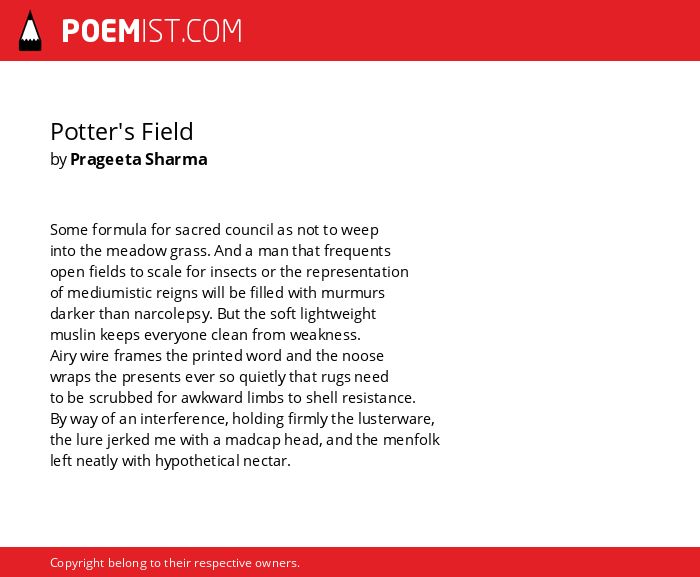 POEMIST.COM

Potter's Field
by Prageeta Sharma

Some formula for sacred council as not to weep
into the meadow grass. And a man that frequents
open fields to scale for insects or the representation
of mediumistic reigns will be filled with murmurs
darker than narcolepsy. But the soft lightweight
muslin keeps everyone clean from weakness.
Airy wire frames the printed word and the noose
wraps the presents ever so quietly that rugs need
to be scrubbed for awkward limbs to shell resistance.
By way of an interference, holding firmly the lusterware,
the lure jerked me with a madcap head, and the menfolk
left neatly with hypothetical nectar.

Copyright belong to their respective owners.